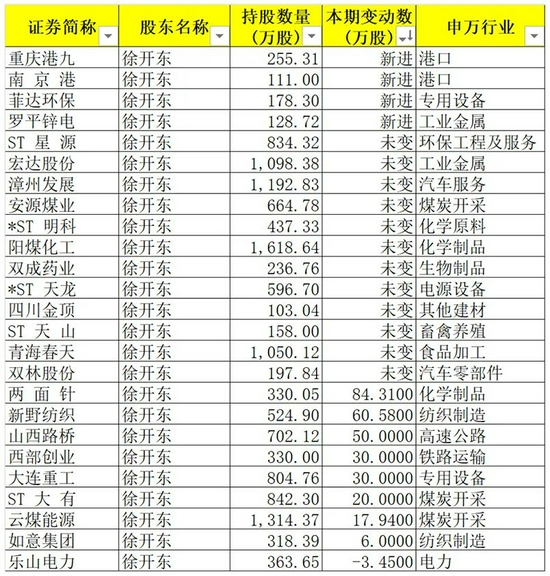 | 证券简称 | 股东名称 | 持股数量（万股） | 本期变动数（万股） | 申万行业 |
|---|---|---|---|---|
| 重庆港九 | 徐开东 | 255.31 | 新进 | 港口 |
| 南 京 港 | 徐开东 | 111.00 | 新进 | 港口 |
| 菲达环保 | 徐开东 | 178.30 | 新进 | 专用设备 |
| 罗平锌电 | 徐开东 | 128.72 | 新进 | 工业金属 |
| ST 星 源 | 徐开东 | 834.32 | 未变 | 环保工程及服务 |
| 宏达股份 | 徐开东 | 1,098.38 | 未变 | 工业金属 |
| 漳州发展 | 徐开东 | 1,192.83 | 未变 | 汽车服务 |
| 安源煤业 | 徐开东 | 664.78 | 未变 | 煤炭开采 |
| *ST 明科 | 徐开东 | 437.33 | 未变 | 化学原料 |
| 阳煤化工 | 徐开东 | 1,618.64 | 未变 | 化学制品 |
| 双成药业 | 徐开东 | 236.76 | 未变 | 生物制品 |
| *ST 天龙 | 徐开东 | 596.70 | 未变 | 电源设备 |
| 四川金顶 | 徐开东 | 103.04 | 未变 | 其他建材 |
| ST 天 山 | 徐开东 | 158.00 | 未变 | 畜禽养殖 |
| 青海春天 | 徐开东 | 1,050.12 | 未变 | 食品加工 |
| 双林股份 | 徐开东 | 197.84 | 未变 | 汽车零部件 |
| 两 面 针 | 徐开东 | 330.05 | 84.3100 | 化学制品 |
| 新野纺织 | 徐开东 | 524.90 | 60.5800 | 纺织制造 |
| 山西路桥 | 徐开东 | 702.12 | 50.0000 | 高速公路 |
| 西部创业 | 徐开东 | 330.00 | 30.0000 | 铁路运输 |
| 大连重工 | 徐开东 | 804.76 | 30.0000 | 专用设备 |
| ST 大 有 | 徐开东 | 842.30 | 20.0000 | 煤炭开采 |
| 云煤能源 | 徐开东 | 1,314.37 | 17.9400 | 煤炭开采 |
| 如意集团 | 徐开东 | 318.39 | 6.0000 | 纺织制造 |
| 乐山电力 | 徐开东 | 363.65 | -3.4500 | 电力 |